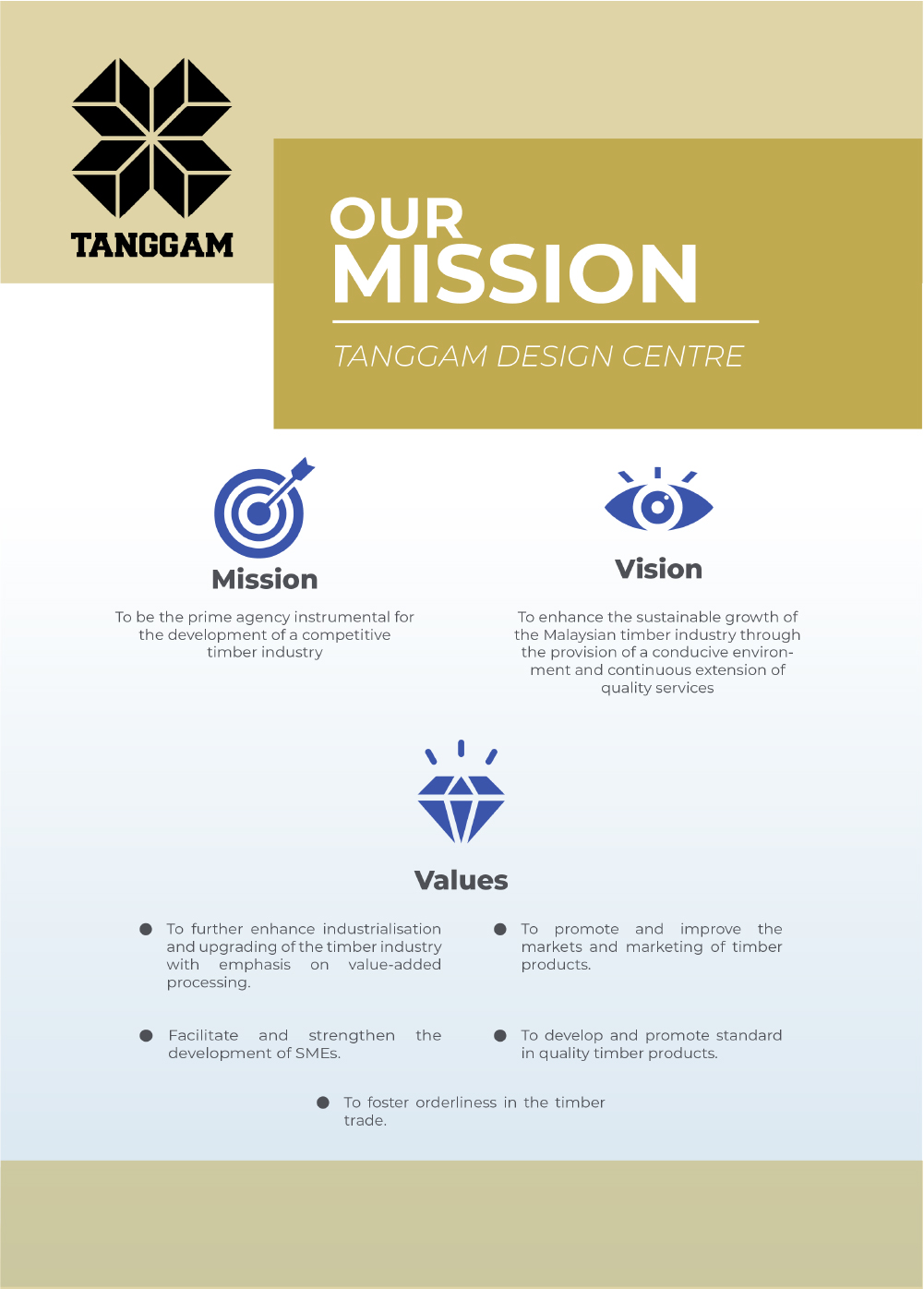 TANGGAM

OUR MISSION

TANGGAM DESIGN CENTRE

Mission

To be the prime agency instrumental for the development of a competitive timber industry

Vision

To enhance the sustainable growth of the Malaysian timber industry through the provision of a conducive environment and continuous extension of quality services

Values

• To further enhance industrialisation and upgrading of the timber industry with emphasis on value-added processing.

• Facilitate and strengthen the development of SMEs.

• To promote and improve the markets and marketing of timber products.

• To develop and promote standard in quality timber products.

• To foster orderliness in the timber trade.